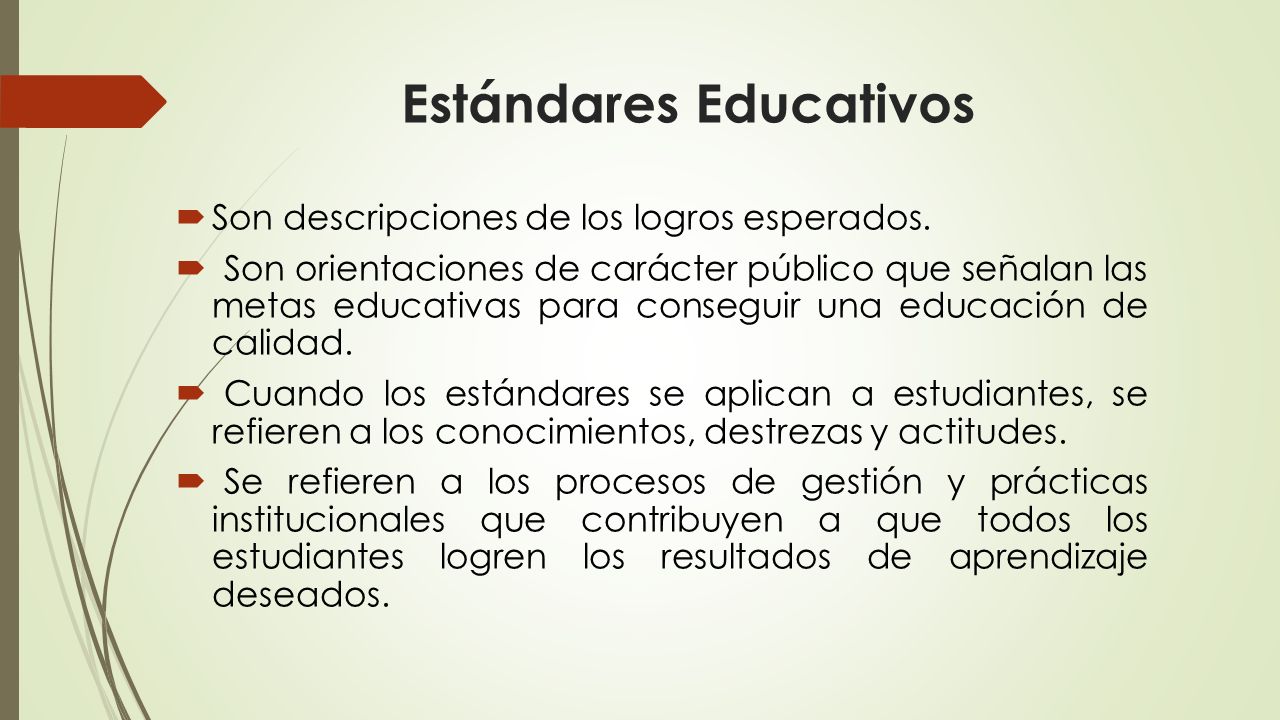 Estándares Educativos

Son descripciones de los logros esperados.

Son orientaciones de carácter público que señalan las metas educativas para conseguir una educación de calidad.

Cuando los estándares se aplican a estudiantes, se refieren a los conocimientos, destrezas y actitudes.

Se refieren a los procesos de gestión y prácticas institucionales que contribuyen a que todos los estudiantes logren los resultados de aprendizaje deseados.